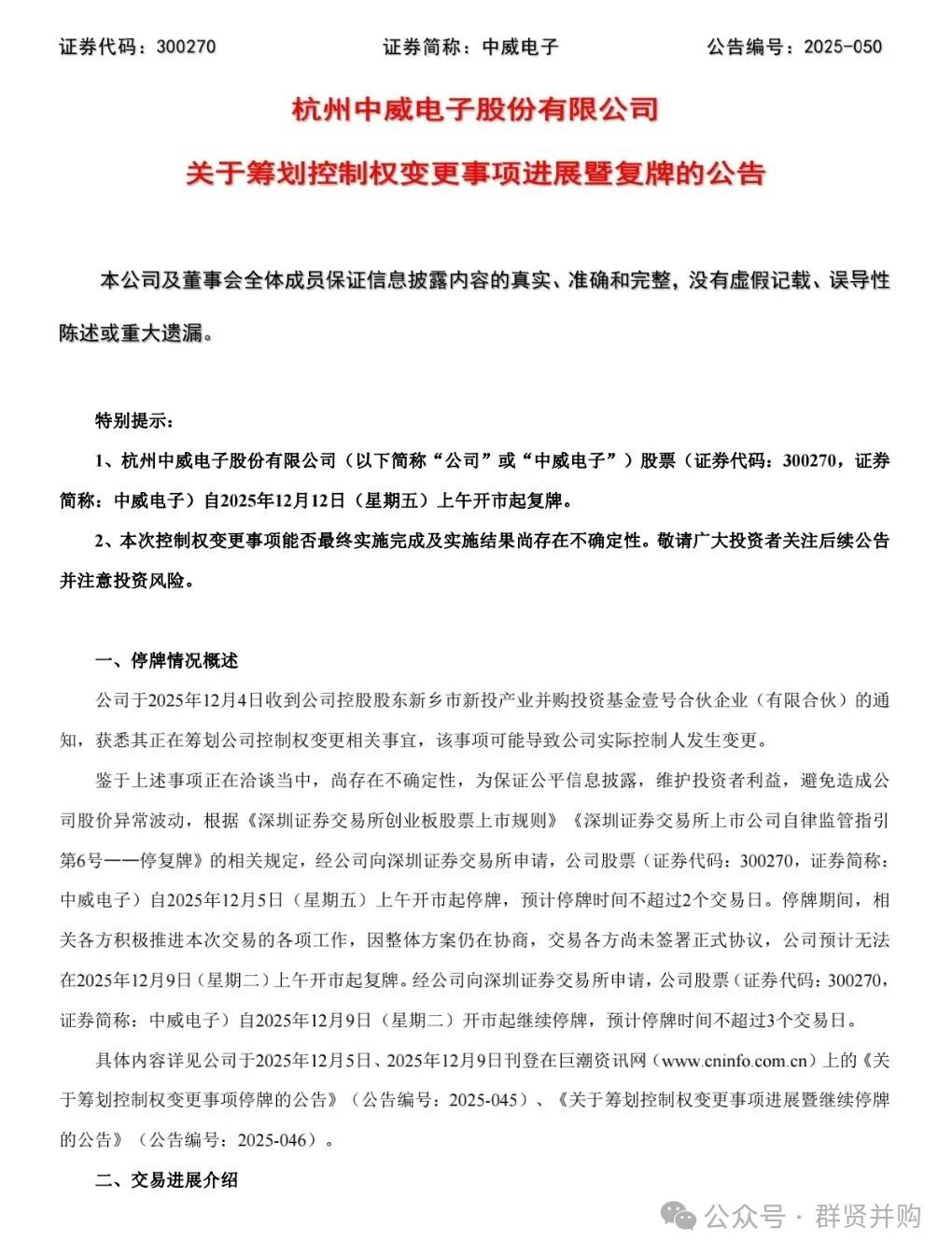 证券代码：300270　　　　证券简称：中威电子　　　　公告编号：2025-050

杭州中威电子股份有限公司

关于筹划控制权变更事项进展暨复牌的公告

本公司及董事会全体成员保证信息披露内容的真实、准确和完整，没有虚假记载、误导性陈述或重大遗漏。

特别提示：

1、杭州中威电子股份有限公司（以下简称“公司”或“中威电子”）股票（证券代码：300270，证券简称：中威电子）自2025年12月12日（星期五）上午开市起复牌。

2、本次控制权变更事项能否最终实施完成及实施结果尚存在不确定性。敬请广大投资者关注后续公告并注意投资风险。

一、停牌情况概述

公司于2025年12月4日收到公司控股股东新乡市新投产业并购投资基金壹号合伙企业（有限合伙）的通知，获悉其正在筹划公司控制权变更相关事宜，该事项可能导致公司实际控制人发生变更。

鉴于上述事项正在洽谈当中，尚存在不确定性，为保证公平信息披露，维护投资者利益，避免造成公司股价异常波动，根据《深圳证券交易所创业板股票上市规则》《深圳证券交易所上市公司自律监管指引第6号——停复牌》的相关规定，经公司向深圳证券交易所申请，公司股票（证券代码：300270，证券简称：中威电子）自2025年12月5日（星期五）上午开市起停牌，预计停牌时间不超过2个交易日。停牌期间，相关各方积极推进本次交易的各项工作，因整体方案仍在协商，交易各方尚未签署正式协议，公司预计无法在2025年12月9日（星期二）上午开市起复牌。经公司向深圳证券交易所申请，公司股票（证券代码：300270，证券简称：中威电子）自2025年12月9日（星期二）开市起继续停牌，预计停牌时间不超过3个交易日。

具体内容详见公司于2025年12月5日、2025年12月9日刊登在巨潮资讯网（www.cninfo.com.cn）上的《关于筹划控制权变更事项停牌的公告》（公告编号：2025-045）、《关于筹划控制权变更事项进展暨继续停牌的公告》（公告编号：2025-046）。

二、交易进展介绍

公众号 · 群贤并购